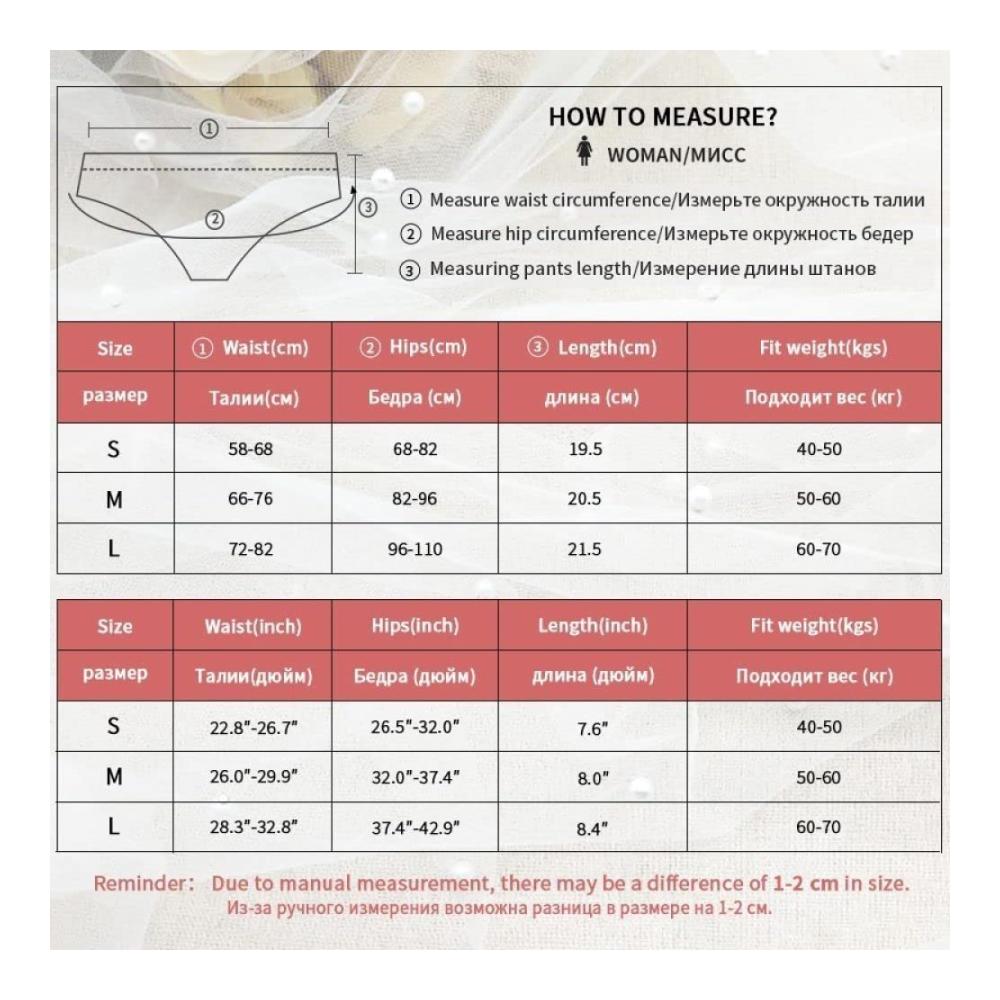 ①

②

③

HOW TO MEASURE?

WOMAN/МИСС

① Measure waist circumference/Измерьте окружность талии
② Measure hip circumference/Измерьте окружность бедер
③ Measuring pants length/Измерение длины штанов

| Size | ① Waist(cm) | ② Hips(cm) | ③ Length(cm) | Fit weight(kgs) |
|---|---|---|---|---|
| размер | Талии(см) | Бедра (см) | длина (см) | Подходит вес (кг) |
| S | 58-68 | 68-82 | 19.5 | 40-50 |
| M | 66-76 | 82-96 | 20.5 | 50-60 |
| L | 72-82 | 96-110 | 21.5 | 60-70 |

| Size | Waist(inch) | Hips(inch) | Length(inch) | Fit weight(kgs) |
|---|---|---|---|---|
| размер | Талии(дюйм) | Бедра (дюйм) | длина (дюйм) | Подходит вес (кг) |
| S | 22.8"-26.7" | 26.5"-32.0" | 7.6" | 40-50 |
| M | 26.0"-29.9" | 32.0"-37.4" | 8.0" | 50-60 |
| L | 28.3"-32.8" | 37.4"-42.9" | 8.4" | 60-70 |

Reminder: Due to manual measurement, there may be a difference of 1-2 cm in size.
Из-за ручного измерения возможна разница в размере на 1-2 см.